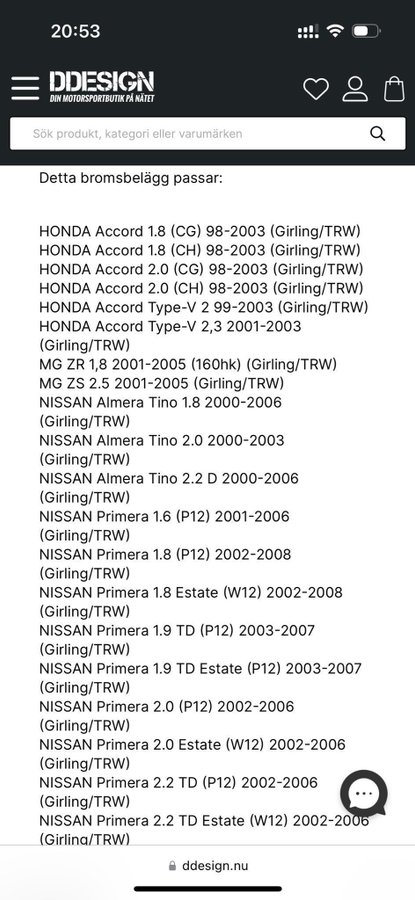 20:53

DDESIGN
DIN MOTORSPORTBUTIK PÅ NÄTET

Sök produkt, kategori eller varumärken

Detta bromsbelägg passar:

HONDA Accord 1.8 (CG) 98-2003 (Girling/TRW)
HONDA Accord 1.8 (CH) 98-2003 (Girling/TRW)
HONDA Accord 2.0 (CG) 98-2003 (Girling/TRW)
HONDA Accord 2.0 (CH) 98-2003 (Girling/TRW)
HONDA Accord Type-V 2 99-2003 (Girling/TRW)
HONDA Accord Type-V 2,3 2001-2003 (Girling/TRW)
MG ZR 1,8 2001-2005 (160hk) (Girling/TRW)
MG ZS 2.5 2001-2005 (Girling/TRW)
NISSAN Almera Tino 1.8 2000-2006 (Girling/TRW)
NISSAN Almera Tino 2.0 2000-2003 (Girling/TRW)
NISSAN Almera Tino 2.2 D 2000-2006 (Girling/TRW)
NISSAN Primera 1.6 (P12) 2001-2006 (Girling/TRW)
NISSAN Primera 1.8 (P12) 2002-2008 (Girling/TRW)
NISSAN Primera 1.8 Estate (W12) 2002-2008 (Girling/TRW)
NISSAN Primera 1.9 TD (P12) 2003-2007 (Girling/TRW)
NISSAN Primera 1.9 TD Estate (P12) 2003-2007 (Girling/TRW)
NISSAN Primera 2.0 (P12) 2002-2006 (Girling/TRW)
NISSAN Primera 2.0 Estate (W12) 2002-2006 (Girling/TRW)
NISSAN Primera 2.2 TD (P12) 2002-2006 (Girling/TRW)
NISSAN Primera 2.2 TD Estate (W12) 2002-2006 (Girling/TRW)

ddesign.nu